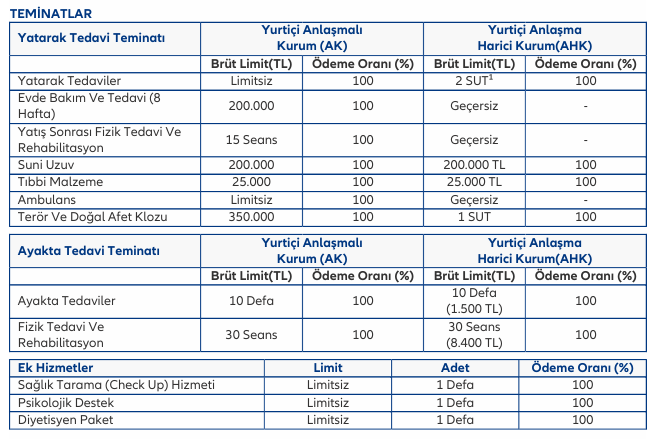 TEMİNATLAR

| Yatarak Tedavi Teminatı | Yurtiçi Anlaşmalı Kurum (AK) | | Yurtiçi Anlaşma Harici Kurum(AHK) | |
|---|---|---|---|---|
| | Brüt Limit(TL) | Ödeme Oranı (%) | Brüt Limit(TL) | Ödeme Oranı (%) |
| Yatarak Tedaviler | Limitsiz | 100 | 2 SUT$^1$ | 100 |
| Evde Bakım Ve Tedavi (8 Hafta) | 200.000 | 100 | Geçersiz | - |
| Yatış Sonrası Fizik Tedavi Ve Rehabilitasyon | 15 Seans | 100 | Geçersiz | - |
| Suni Uzuv | 200.000 | 100 | 200.000 TL | 100 |
| Tıbbi Malzeme | 25.000 | 100 | 25.000 TL | 100 |
| Ambulans | Limitsiz | 100 | Geçersiz | - |
| Terör Ve Doğal Afet Klozu | 350.000 | 100 | 1 SUT | 100 |

| Ayakta Tedavi Teminatı | Yurtiçi Anlaşmalı Kurum (AK) | | Yurtiçi Anlaşma Harici Kurum(AHK) | |
|---|---|---|---|---|
| | Brüt Limit(TL) | Ödeme Oranı (%) | Brüt Limit(TL) | Ödeme Oranı (%) |
| Ayakta Tedaviler | 10 Defa | 100 | 10 Defa (1.500 TL) | 100 |
| Fizik Tedavi Ve Rehabilitasyon | 30 Seans | 100 | 30 Seans (8.400 TL) | 100 |

| Ek Hizmetler | Limit | Adet | Ödeme Oranı (%) |
|---|---|---|---|
| Sağlık Tarama (Check Up) Hizmeti | Limitsiz | 1 Defa | 100 |
| Psikolojik Destek | Limitsiz | 1 Defa | 100 |
| Diyetisyen Paket | Limitsiz | 1 Defa | 100 |